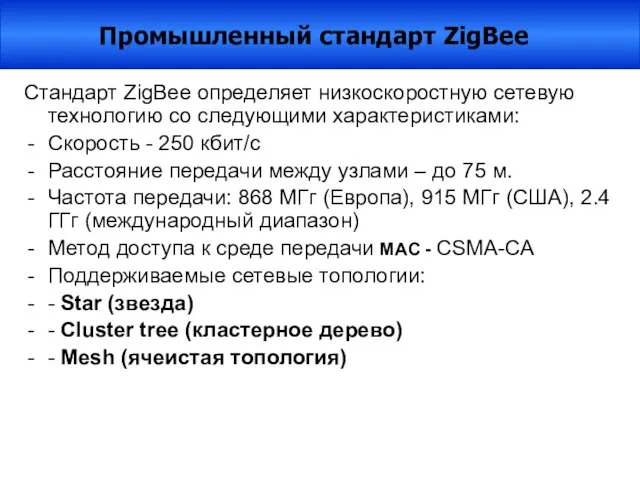 Промышленный стандарт ZigBee

Стандарт ZigBee определяет низкоскоростную сетевую технологию со следующими характеристиками:
- Скорость - 250 кбит/с
- Расстояние передачи между узлами – до 75 м.
- Частота передачи: 868 МГг (Европа), 915 МГг (США), 2.4 ГГг (международный диапазон)
- Метод доступа к среде передачи MAC - CSMA-CA
- Поддерживаемые сетевые топологии:
- - Star (звезда)
- - Cluster tree (кластерное дерево)
- - Mesh (ячеистая топология)